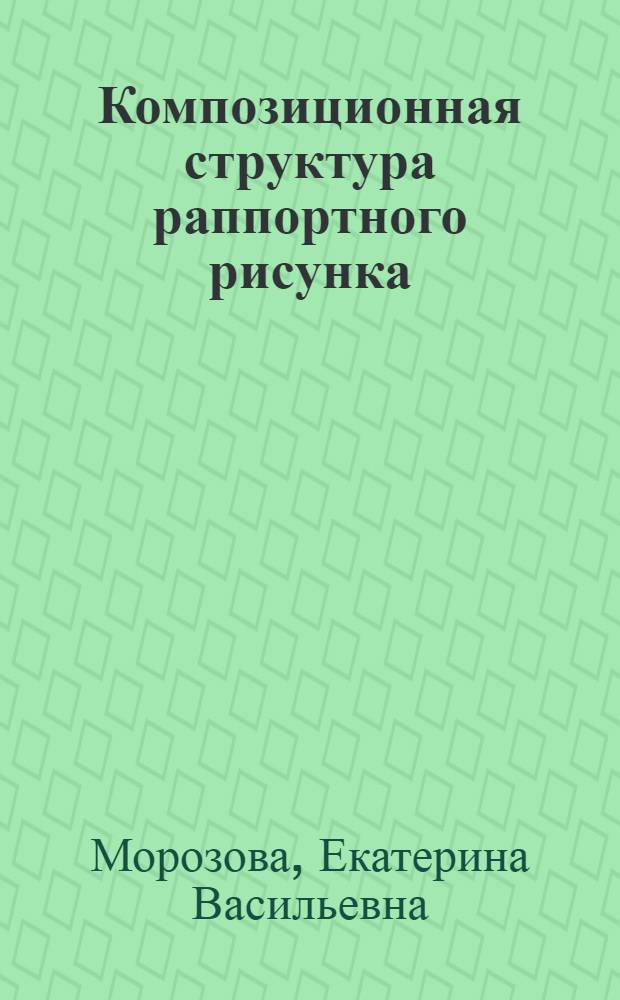 Композиционная структура раппортного рисунка

Морозова, Екатерина Васильевна